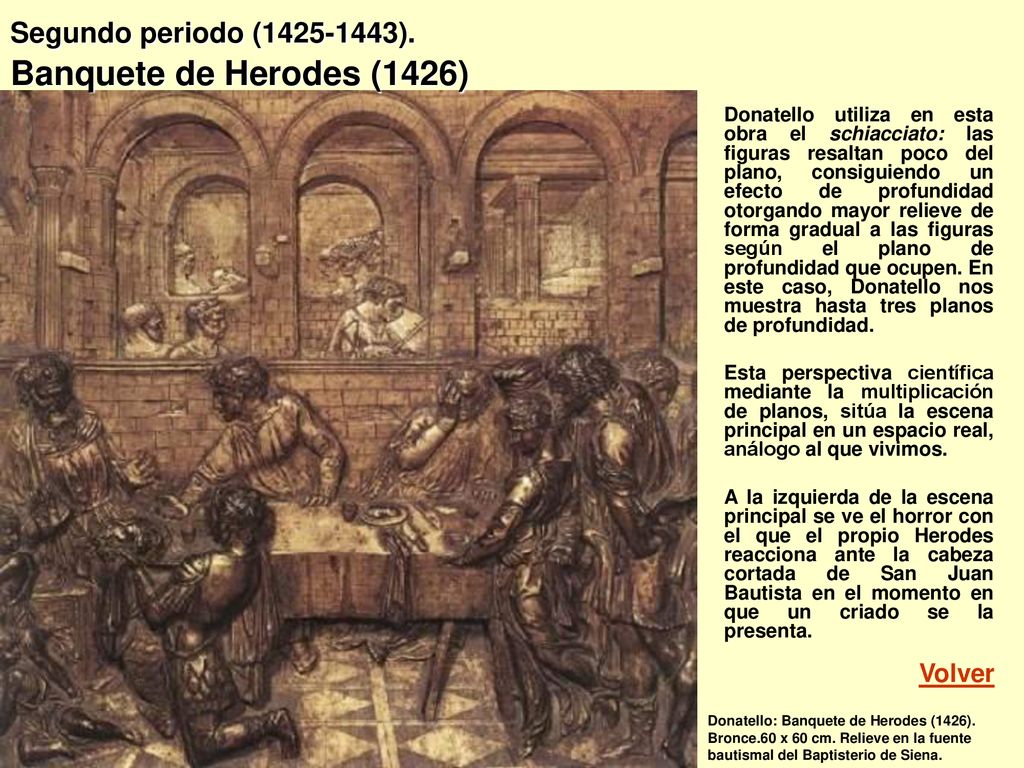 Segundo periodo (1425-1443).

Banquete de Herodes (1426)

Donatello utiliza en esta obra el schiacciato: las figuras resaltan poco del plano, consiguiendo un efecto de profundidad otorgando mayor relieve de forma gradual a las figuras según el plano de profundidad que ocupen. En este caso, Donatello nos muestra hasta tres planos de profundidad.

Esta perspectiva científica mediante la multiplicación de planos, sitúa la escena principal en un espacio real, análogo al que vivimos.

A la izquierda de la escena principal se ve el horror con el que el propio Herodes reacciona ante la cabeza cortada de San Juan Bautista en el momento en que un criado se la presenta.

Volver

Donatello: Banquete de Herodes (1426). Bronce.60 x 60 cm. Relieve en la fuente bautismal del Baptisterio de Siena.